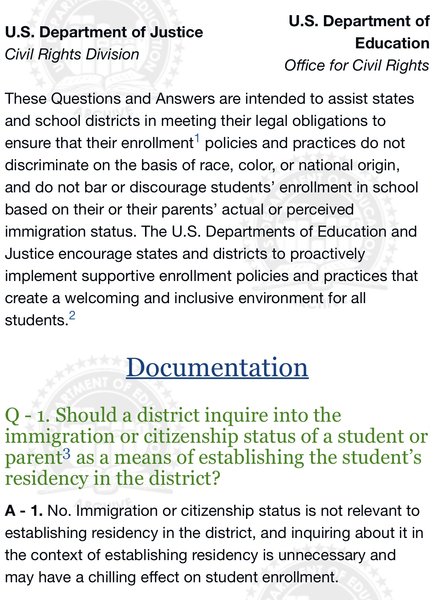 U.S. Department of Justice
Civil Rights Division

U.S. Department of Education
Office for Civil Rights

These Questions and Answers are intended to assist states and school districts in meeting their legal obligations to ensure that their enrollment$^1$ policies and practices do not discriminate on the basis of race, color, or national origin, and do not bar or discourage students' enrollment in school based on their or their parents' actual or perceived immigration status. The U.S. Departments of Education and Justice encourage states and districts to proactively implement supportive enrollment policies and practices that create a welcoming and inclusive environment for all students.$^2$

Documentation

Q - 1. Should a district inquire into the immigration or citizenship status of a student or parent$^3$ as a means of establishing the student's residency in the district?

A - 1. No. Immigration or citizenship status is not relevant to establishing residency in the district, and inquiring about it in the context of establishing residency is unnecessary and may have a chilling effect on student enrollment.